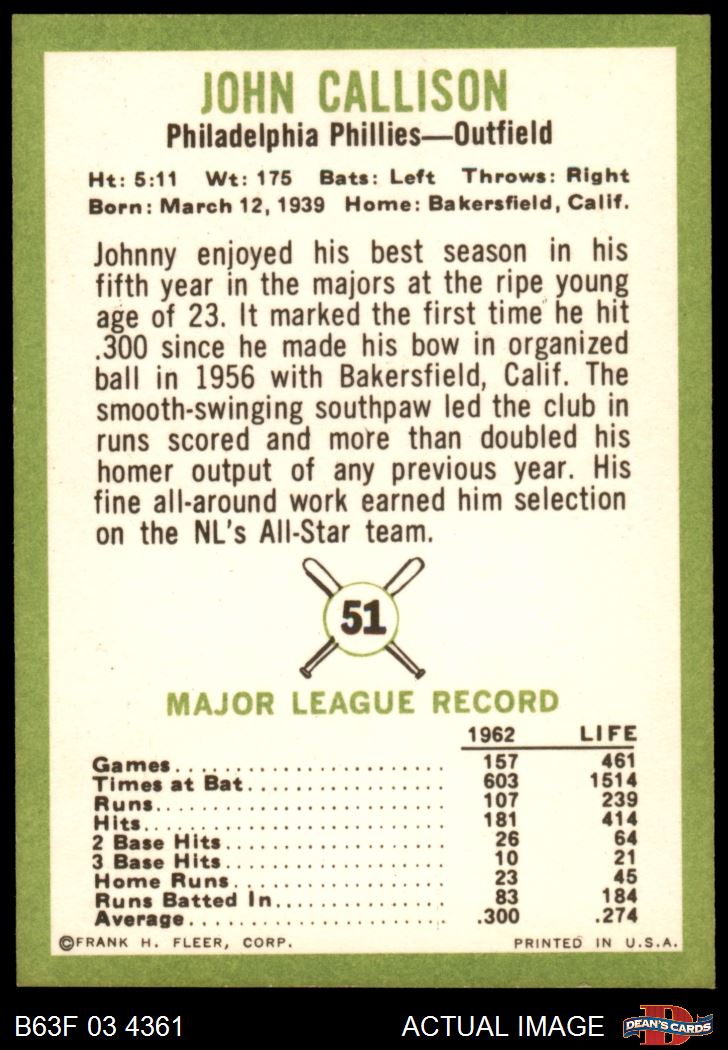 JOHN CALLISON
Philadelphia Phillies—Outfield

Ht: 5:11 Wt: 175 Bats: Left Throws: Right
Born: March 12, 1939 Home: Bakersfield, Calif.

Johnny enjoyed his best season in his fifth year in the majors at the ripe young age of 23. It marked the first time he hit .300 since he made his bow in organized ball in 1956 with Bakersfield, Calif. The smooth-swinging southpaw led the club in runs scored and more than doubled his homer output of any previous year. His fine all-around work earned him selection on the NL's All-Star team.

51

MAJOR LEAGUE RECORD

| | 1962 | LIFE |
|---|---|---|
| Games | 157 | 461 |
| Times at Bat | 603 | 1514 |
| Runs | 107 | 239 |
| Hits | 181 | 414 |
| 2 Base Hits | 26 | 64 |
| 3 Base Hits | 10 | 21 |
| Home Runs | 23 | 45 |
| Runs Batted In | 83 | 184 |
| Average | .300 | .274 |

©FRANK H. FLEER, CORP. PRINTED IN U.S.A.

B63F 03 4361 ACTUAL IMAGE DEAN'S CARDS